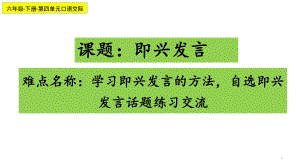 六年级-下册-第四单元口语交际

课题：即兴发言

难点名称：学习即兴发言的方法，自选即兴发言话题练习交流